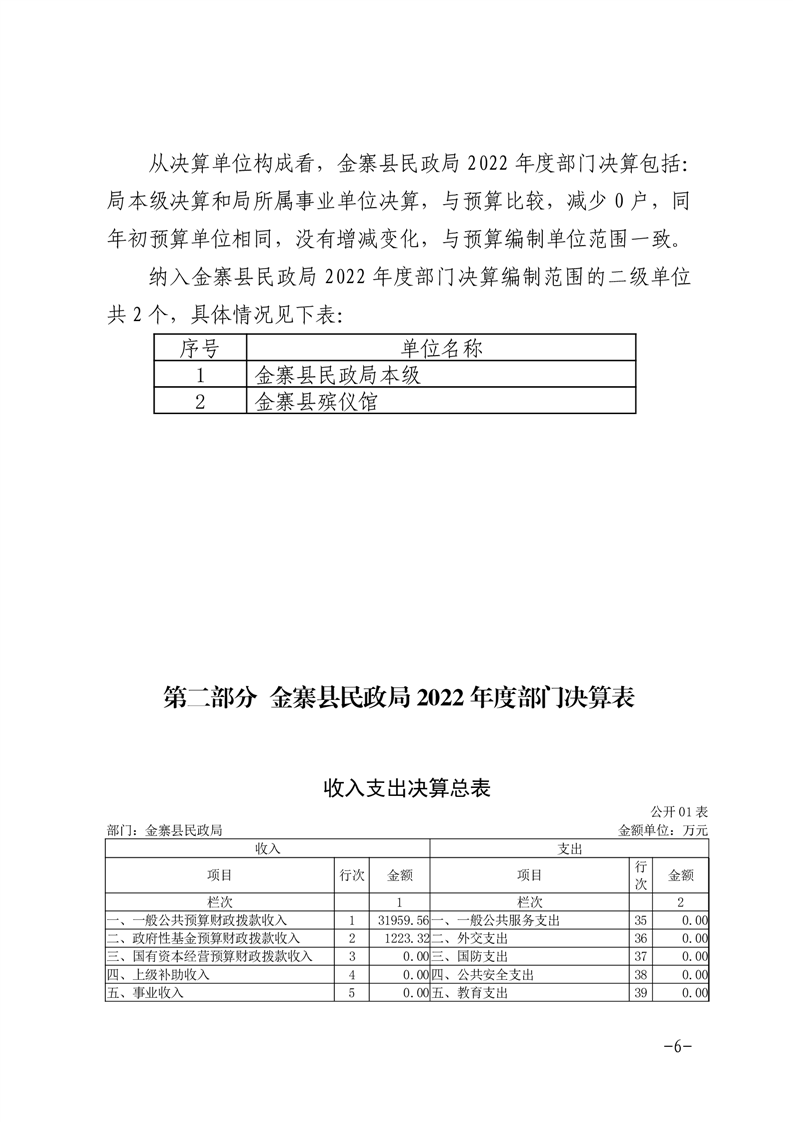 从决算单位构成看，金寨县民政局 2022 年度部门决算包括：局本级决算和局所属事业单位决算，与预算比较，减少 0 户，同年初预算单位相同，没有增减变化，与预算编制单位范围一致。

纳入金寨县民政局 2022 年度部门决算编制范围的二级单位共 2 个，具体情况见下表：

| 序号 | 单位名称 |
|---|---|
| 1 | 金寨县民政局本级 |
| 2 | 金寨县殡仪馆 |

第二部分 金寨县民政局 2022 年度部门决算表

收入支出决算总表

公开 01 表

部门：金寨县民政局

金额单位：万元

| 收入 | | | 支出 | | |
|---|---|---|---|---|---|
| 项目 | 行次 | 金额 | 项目 | 行次 | 金额 |
| 栏次 | | 1 | 栏次 | | 2 |
| 一、一般公共预算财政拨款收入 | 1 | 31959.56 | 一、一般公共服务支出 | 35 | 0.00 |
| 二、政府性基金预算财政拨款收入 | 2 | 1223.32 | 二、外交支出 | 36 | 0.00 |
| 三、国有资本经营预算财政拨款收入 | 3 | 0.00 | 三、国防支出 | 37 | 0.00 |
| 四、上级补助收入 | 4 | 0.00 | 四、公共安全支出 | 38 | 0.00 |
| 五、事业收入 | 5 | 0.00 | 五、教育支出 | 39 | 0.00 |

-6-